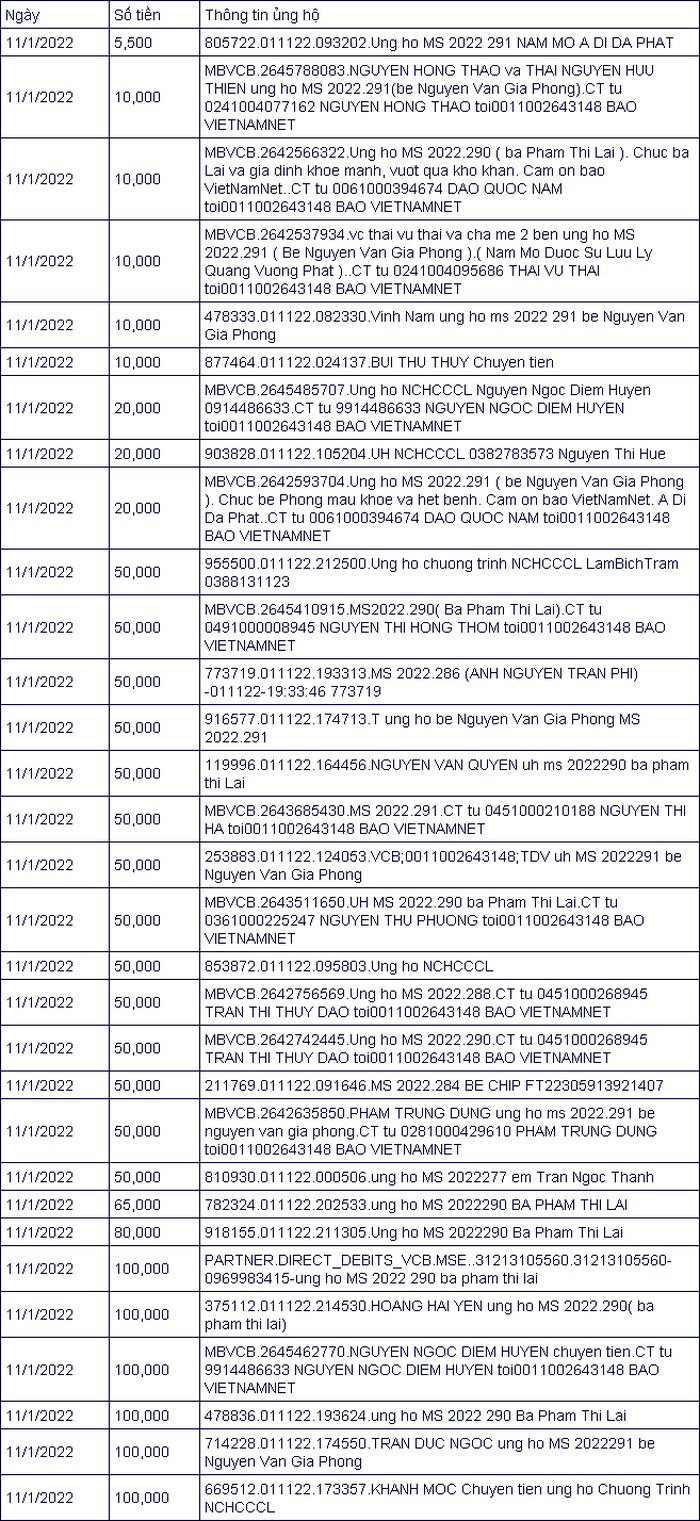 | Ngày | Số tiền | Thông tin ủng hộ |
|---|---|---|
| 11/1/2022 | 5,500 | 805722.011122.093202.Ung ho MS 2022 291 NAM MO A DI DA PHAT |
| 11/1/2022 | 10,000 | MBVCB.2645788083.NGUYEN HONG THAO va THAI NGUYEN HUU THIEN ung ho MS 2022.291(be Nguyen Van Gia Phong).CT tu 0241004077162 NGUYEN HONG THAO toi0011002643148 BAO VIETNAMNET |
| 11/1/2022 | 10,000 | MBVCB.2642566322.Ung ho MS 2022.290 ( ba Pham Thi Lai ). Chuc ba Lai va gia dinh khoe manh, vuot qua kho khan. Cam on bao VietNamNet..CT tu 0061000394674 DAO QUOC NAM toi0011002643148 BAO VIETNAMNET |
| 11/1/2022 | 10,000 | MBVCB.2642537934.vc thai vu thai va cha me 2 ben ung ho MS 2022.291 ( Be Nguyen Van Gia Phong ).( Nam Mo Duoc Su Luu Ly Quang Vuong Phat )..CT tu 0241004095686 THAI VU THAI toi0011002643148 BAO VIETNAMNET |
| 11/1/2022 | 10,000 | 478333.011122.082330.Vinh Nam ung ho ms 2022 291 be Nguyen Van Gia Phong |
| 11/1/2022 | 10,000 | 877464.011122.024137.BUI THU THUY Chuyen tien |
| 11/1/2022 | 20,000 | MBVCB.2645485707.Ung ho NCHCCCL Nguyen Ngoc Diem Huyen 0914486633.CT tu 9914486633 NGUYEN NGOC DIEM HUYEN toi0011002643148 BAO VIETNAMNET |
| 11/1/2022 | 20,000 | 903828.011122.105204.UH NCHCCCL 0382783573 Nguyen Thi Hue |
| 11/1/2022 | 20,000 | MBVCB.2642593704.Ung ho MS 2022.291 ( be Nguyen Van Gia Phong ). Chuc be Phong mau khoe va het benh. Cam on bao VietNamNet. A Di Da Phat..CT tu 0061000394674 DAO QUOC NAM toi0011002643148 BAO VIETNAMNET |
| 11/1/2022 | 50,000 | 955500.011122.212500.Ung ho chuong trinh NCHCCCL LamBichTram 0388131123 |
| 11/1/2022 | 50,000 | MBVCB.2645410915.MS2022.290( Ba Pham Thi Lai).CT tu 0491000008945 NGUYEN THI HONG THOM toi0011002643148 BAO VIETNAMNET |
| 11/1/2022 | 50,000 | 773719.011122.193313.MS 2022.286 (ANH NGUYEN TRAN PHI) -011122-19:33:46 773719 |
| 11/1/2022 | 50,000 | 916577.011122.174713.T ung ho be Nguyen Van Gia Phong MS 2022.291 |
| 11/1/2022 | 50,000 | 119996.011122.164456.NGUYEN VAN QUYEN uh ms 2022290 ba pham thi Lai |
| 11/1/2022 | 50,000 | MBVCB.2643685430.MS 2022.291.CT tu 0451000210188 NGUYEN THI HA toi0011002643148 BAO VIETNAMNET |
| 11/1/2022 | 50,000 | 253883.011122.124053.VCB;0011002643148;TDV uh MS 2022291 be Nguyen Van Gia Phong |
| 11/1/2022 | 50,000 | MBVCB.2643511650.UH MS 2022.290 ba Pham Thi Lai.CT tu 0361000225247 NGUYEN THU PHUONG toi0011002643148 BAO VIETNAMNET |
| 11/1/2022 | 50,000 | 853872.011122.095803.Ung ho NCHCCCL |
| 11/1/2022 | 50,000 | MBVCB.2642756569.Ung ho MS 2022.288.CT tu 0451000268945 TRAN THI THUY DAO toi0011002643148 BAO VIETNAMNET |
| 11/1/2022 | 50,000 | MBVCB.2642742445.Ung ho MS 2022.290.CT tu 0451000268945 TRAN THI THUY DAO toi0011002643148 BAO VIETNAMNET |
| 11/1/2022 | 50,000 | 211769.011122.091646.MS 2022.284 BE CHIP FT22305913921407 |
| 11/1/2022 | 50,000 | MBVCB.2642635850.PHAM TRUNG DUNG ung ho ms 2022.291 be nguyen van gia phong.CT tu 0281000429610 PHAM TRUNG DUNG toi0011002643148 BAO VIETNAMNET |
| 11/1/2022 | 50,000 | 810930.011122.000506.ung ho MS 2022277 em Tran Ngoc Thanh |
| 11/1/2022 | 65,000 | 782324.011122.202533.ung ho MS 2022290 BA PHAM THI LAI |
| 11/1/2022 | 80,000 | 918155.011122.211305.Ung ho MS 2022290 Ba Pham Thi Lai |
| 11/1/2022 | 100,000 | PARTNER.DIRECT_DEBITS_VCB.MSE..31213105560.31213105560-0969983415-ung ho MS 2022 290 ba pham thi lai |
| 11/1/2022 | 100,000 | 375112.011122.214530.HOANG HAI YEN ung ho MS 2022.290( ba pham thi lai) |
| 11/1/2022 | 100,000 | MBVCB.2645462770.NGUYEN NGOC DIEM HUYEN chuyen tien.CT tu 9914486633 NGUYEN NGOC DIEM HUYEN toi0011002643148 BAO VIETNAMNET |
| 11/1/2022 | 100,000 | 478836.011122.193624.ung ho MS 2022 290 Ba Pham Thi Lai |
| 11/1/2022 | 100,000 | 714228.011122.174550.TRAN DUC NGOC ung ho MS 2022291 be Nguyen Van Gia Phong |
| 11/1/2022 | 100,000 | 669512.011122.173357.KHANH MOC Chuyen tien ung ho Chuong Trinh NCHCCCL |